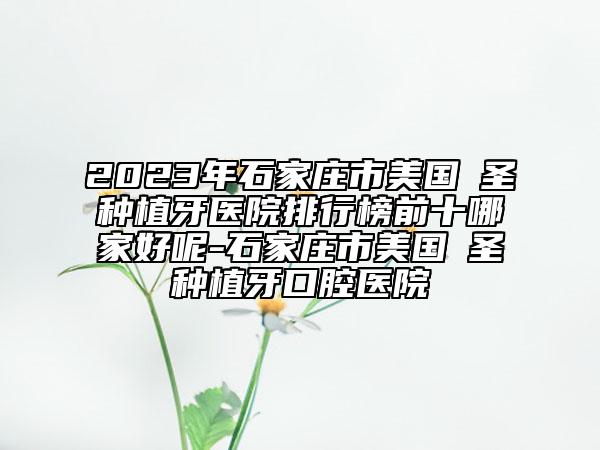 2023年石家庄市美国 圣种植牙医院排行榜前十哪家好呢-石家庄市美国 圣种植牙口腔医院